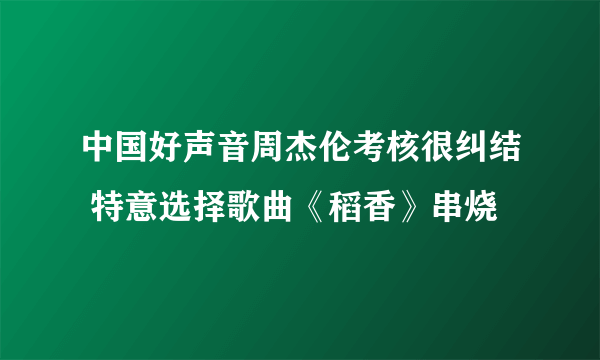 中国好声音周杰伦考核很纠结 特意选择歌曲《稻香》串烧